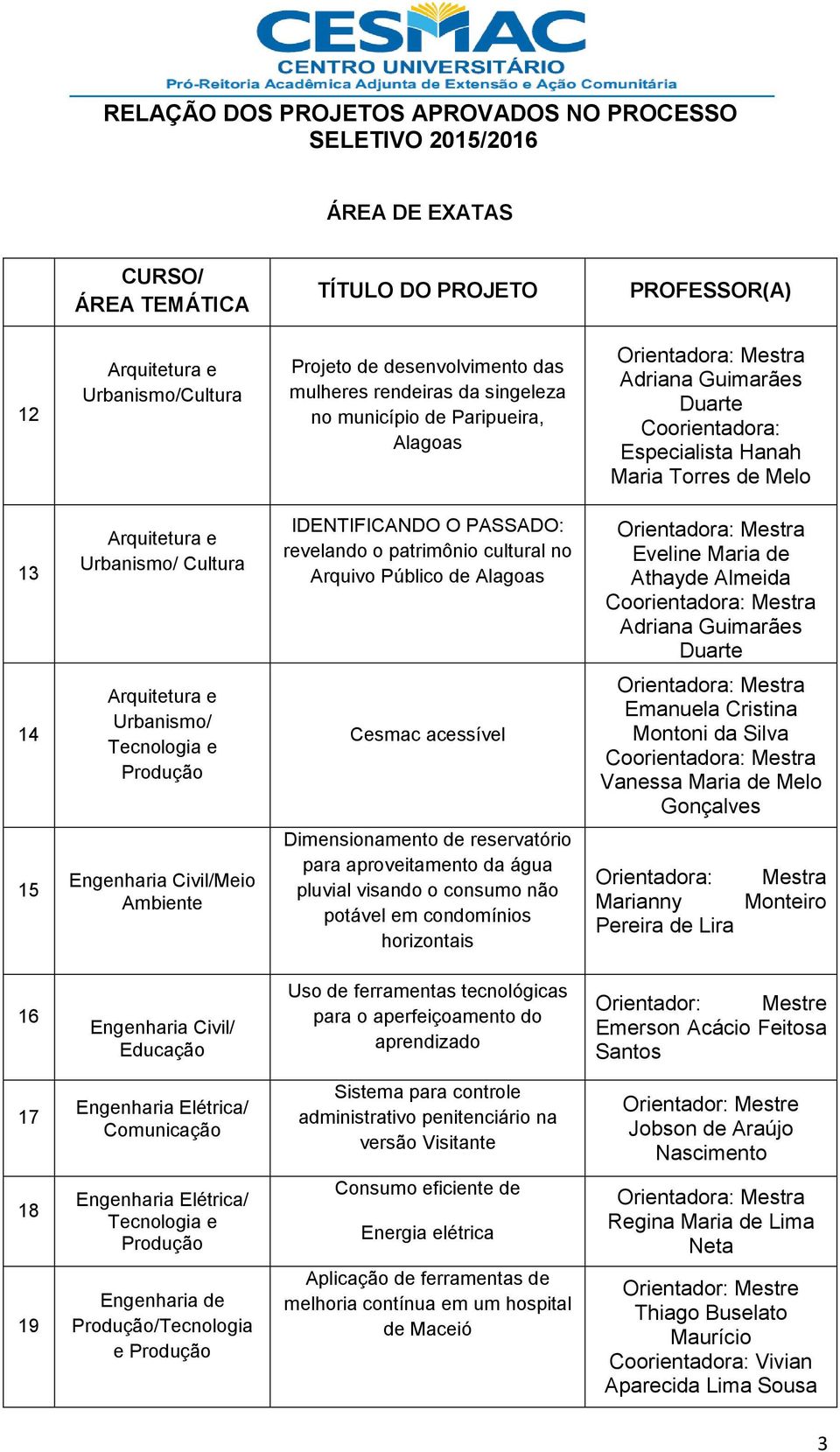 CESMAC
CENTRO UNIVERSITÁRIO
Pró-Reitoria Acadêmica Adjunta de Extensão e Ação Comunitária

RELAÇÃO DOS PROJETOS APROVADOS NO PROCESSO SELETIVO 2015/2016

ÁREA DE EXATAS

| | CURSO/ ÁREA TEMÁTICA | TÍTULO DO PROJETO | PROFESSOR(A) |
|---|---|---|---|
| 12 | Arquitetura e Urbanismo/Cultura | Projeto de desenvolvimento das mulheres rendeiras da singeleza no município de Paripueira, Alagoas | Orientadora: Mestra Adriana Guimarães Duarte Coorientadora: Especialista Hanah Maria Torres de Melo |
| 13 | Arquitetura e Urbanismo/ Cultura | IDENTIFICANDO O PASSADO: revelando o patrimônio cultural no Arquivo Público de Alagoas | Orientadora: Mestra Eveline Maria de Athayde Almeida Coorientadora: Mestra Adriana Guimarães Duarte |
| 14 | Arquitetura e Urbanismo/ Tecnologia e Produção | Cesmac acessível | Orientadora: Mestra Emanuela Cristina Montoni da Silva Coorientadora: Mestra Vanessa Maria de Melo Gonçalves |
| 15 | Engenharia Civil/Meio Ambiente | Dimensionamento de reservatório para aproveitamento da água pluvial visando o consumo não potável em condomínios horizontais | Orientadora: Mestra Marianny Monteiro Pereira de Lira |
| 16 | Engenharia Civil/ Educação | Uso de ferramentas tecnológicas para o aperfeiçoamento do aprendizado | Orientador: Mestre Emerson Acácio Feitosa Santos |
| 17 | Engenharia Elétrica/ Comunicação | Sistema para controle administrativo penitenciário na versão Visitante | Orientador: Mestre Jobson de Araújo Nascimento |
| 18 | Engenharia Elétrica/ Tecnologia e Produção | Consumo eficiente de Energia elétrica | Orientadora: Mestra Regina Maria de Lima Neta |
| 19 | Engenharia de Produção/Tecnologia e Produção | Aplicação de ferramentas de melhoria contínua em um hospital de Maceió | Orientador: Mestre Thiago Buselato Maurício Coorientadora: Vivian Aparecida Lima Sousa |

3